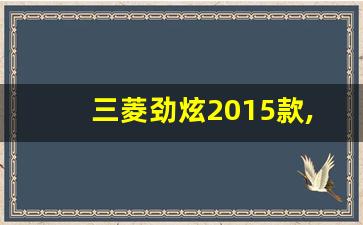 三菱劲炫2015款,